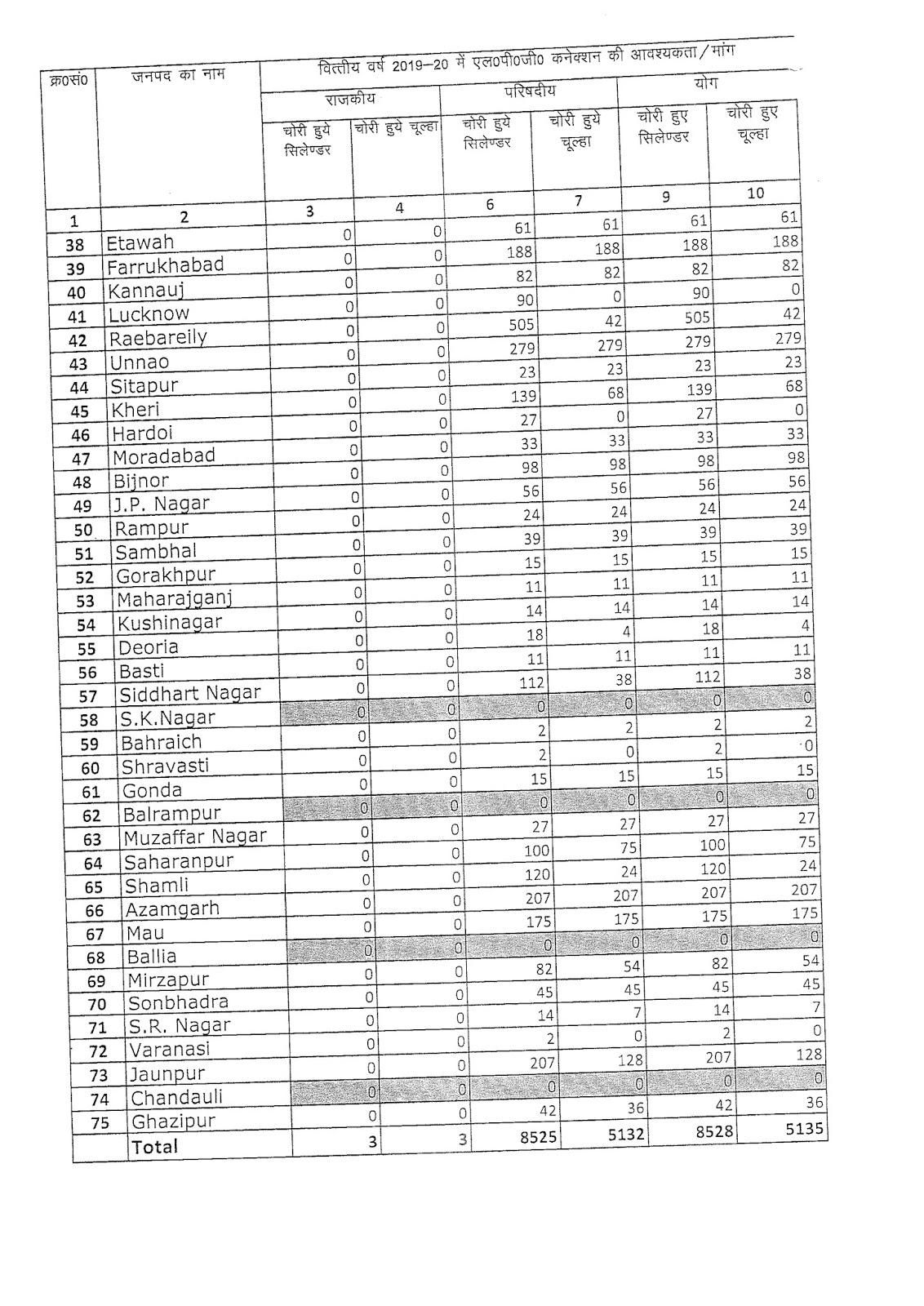 | क्र0सं0 | जनपद का नाम | वित्तीय वर्ष 2019–20 में एल0पी0जी0 कनेक्शन की आवश्यकता/मांग | | | | | |
|---|---|---|---|---|---|---|---|
| | | राजकीय | | परिषदीय | | योग | |
| | | चोरी हुये सिलेण्डर | चोरी हुये चूल्हा | चोरी हुये सिलेण्डर | चोरी हुये चूल्हा | चोरी हुए सिलेण्डर | चोरी हुए चूल्हा |
| 1 | 2 | 3 | 4 | 6 | 7 | 9 | 10 |
| 38 | Etawah | 0 | 0 | 61 | 61 | 61 | 61 |
| 39 | Farrukhabad | 0 | 0 | 188 | 188 | 188 | 188 |
| 40 | Kannauj | 0 | 0 | 82 | 82 | 82 | 82 |
| 41 | Lucknow | 0 | 0 | 90 | 0 | 90 | 0 |
| 42 | Raebareily | 0 | 0 | 505 | 42 | 505 | 42 |
| 43 | Unnao | 0 | 0 | 279 | 279 | 279 | 279 |
| 44 | Sitapur | 0 | 0 | 23 | 23 | 23 | 23 |
| 45 | Kheri | 0 | 0 | 139 | 68 | 139 | 68 |
| 46 | Hardoi | 0 | 0 | 27 | 0 | 27 | 0 |
| 47 | Moradabad | 0 | 0 | 33 | 33 | 33 | 33 |
| 48 | Bijnor | 0 | 0 | 98 | 98 | 98 | 98 |
| 49 | J.P. Nagar | 0 | 0 | 56 | 56 | 56 | 56 |
| 50 | Rampur | 0 | 0 | 24 | 24 | 24 | 24 |
| 51 | Sambhal | 0 | 0 | 39 | 39 | 39 | 39 |
| 52 | Gorakhpur | 0 | 0 | 15 | 15 | 15 | 15 |
| 53 | Maharajganj | 0 | 0 | 11 | 11 | 11 | 11 |
| 54 | Kushinagar | 0 | 0 | 14 | 14 | 14 | 14 |
| 55 | Deoria | 0 | 0 | 18 | 4 | 18 | 4 |
| 56 | Basti | 0 | 0 | 11 | 11 | 11 | 11 |
| 57 | Siddhart Nagar | 0 | 0 | 112 | 38 | 112 | 38 |
| 58 | S.K.Nagar | 0 | 0 | 0 | 0 | 0 | 0 |
| 59 | Bahraich | 0 | 0 | 2 | 2 | 2 | 2 |
| 60 | Shravasti | 0 | 0 | 2 | 0 | 2 | 0 |
| 61 | Gonda | 0 | 0 | 15 | 15 | 15 | 15 |
| 62 | Balrampur | 0 | 0 | 0 | 0 | 0 | 0 |
| 63 | Muzaffar Nagar | 0 | 0 | 27 | 27 | 27 | 27 |
| 64 | Saharanpur | 0 | 0 | 100 | 75 | 100 | 75 |
| 65 | Shamli | 0 | 0 | 120 | 24 | 120 | 24 |
| 66 | Azamgarh | 0 | 0 | 207 | 207 | 207 | 207 |
| 67 | Mau | 0 | 0 | 175 | 175 | 175 | 175 |
| 68 | Ballia | 0 | 0 | 0 | 0 | 0 | 0 |
| 69 | Mirzapur | 0 | 0 | 82 | 54 | 82 | 54 |
| 70 | Sonbhadra | 0 | 0 | 45 | 45 | 45 | 45 |
| 71 | S.R. Nagar | 0 | 0 | 14 | 7 | 14 | 7 |
| 72 | Varanasi | 0 | 0 | 2 | 0 | 2 | 0 |
| 73 | Jaunpur | 0 | 0 | 207 | 128 | 207 | 128 |
| 74 | Chandauli | 0 | 0 | 0 | 0 | 0 | 0 |
| 75 | Ghazipur | 0 | 0 | 42 | 36 | 42 | 36 |
| | Total | 3 | 3 | 8525 | 5132 | 8528 | 5135 |